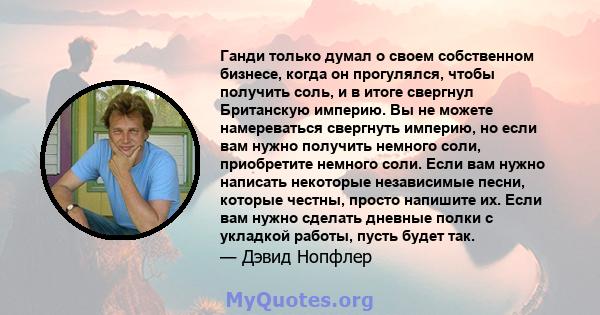 Ганди только думал о своем собственном бизнесе, когда он прогулялся, чтобы получить соль, и в итоге свергнул Британскую империю. Вы не можете намереваться свергнуть империю, но если вам нужно получить немного соли, приобретите немного соли. Если вам нужно написать некоторые независимые песни, которые честны, просто напишите их. Если вам нужно сделать дневные полки с укладкой работы, пусть будет так.
— Дэвид Нопфлер

MyQuotes.org